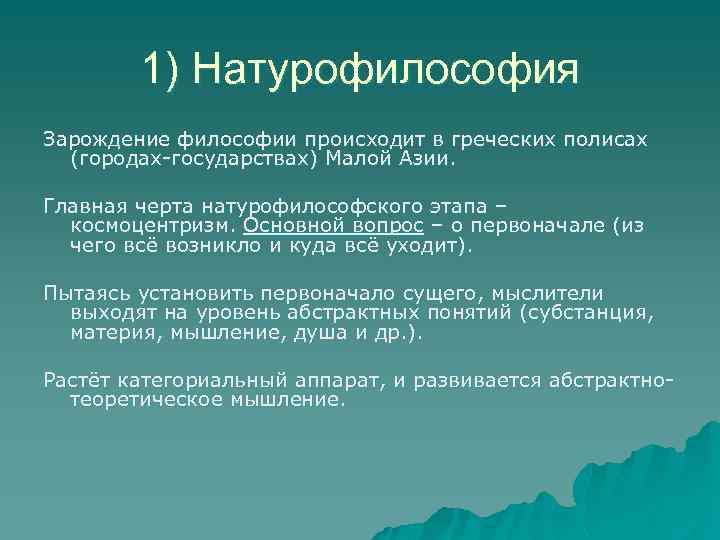 1) Натурофилософия

Зарождение философии происходит в греческих полисах (городах-государствах) Малой Азии.

Главная черта натурофилософского этапа – космоцентризм. Основной вопрос – о первоначале (из чего всё возникло и куда всё уходит).

Пытаясь установить первоначало сущего, мыслители выходят на уровень абстрактных понятий (субстанция, материя, мышление, душа и др.).

Растёт категориальный аппарат, и развивается абстрактно-теоретическое мышление.